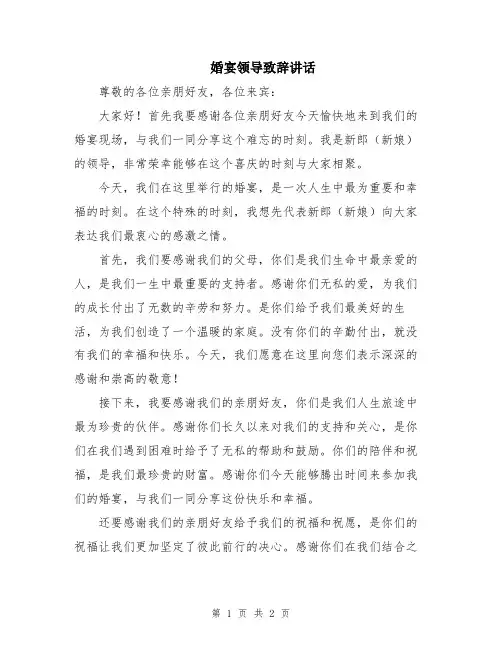 婚宴领导致辞讲话

尊敬的各位亲朋好友，各位来宾：

大家好！首先我要感谢各位亲朋好友今天愉快地来到我们的婚宴现场，与我们一同分享这个难忘的时刻。我是新郎（新娘）的领导，非常荣幸能够在这个喜庆的时刻与大家相聚。

今天，我们在这里举行的婚宴，是一次人生中最为重要和幸福的时刻。在这个特殊的时刻，我想先代表新郎（新娘）向大家表达我们最衷心的感激之情。

首先，我们要感谢我们的父母，你们是我们生命中最亲爱的人，是我们一生中最重要的支持者。感谢你们无私的爱，为我们的成长付出了无数的辛劳和努力。是你们给予我们最美好的生活，为我们创造了一个温暖的家庭。没有你们的辛勤付出，就没有我们的幸福和快乐。今天，我们愿意在这里向您们表示深深的感谢和崇高的敬意！

接下来，我要感谢我们的亲朋好友，你们是我们人生旅途中最为珍贵的伙伴。感谢你们长久以来对我们的支持和关心，是你们在我们遇到困难时给予了无私的帮助和鼓励。你们的陪伴和祝福，是我们最珍贵的财富。感谢你们今天能够腾出时间来参加我们的婚宴，与我们一同分享这份快乐和幸福。

还要感谢我们的亲朋好友给予我们的祝福和祝愿，是你们的祝福让我们更加坚定了彼此前行的决心。感谢你们在我们结合之

第 1 页 共 2 页